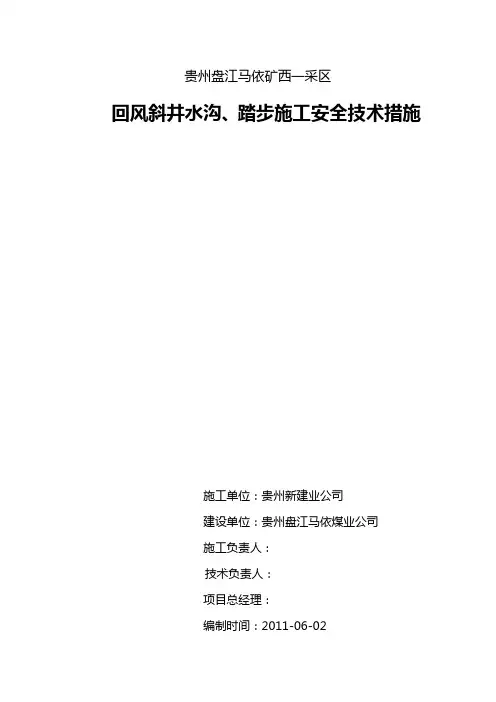 贵州盘江马依矿西一采区

回风斜井水沟、踏步施工安全技术措施

施工单位：贵州新建业公司

建设单位：贵州盘江马依煤业公司

施工负责人：

技术负责人：

项目总经理：

编制时间：2011-06-02